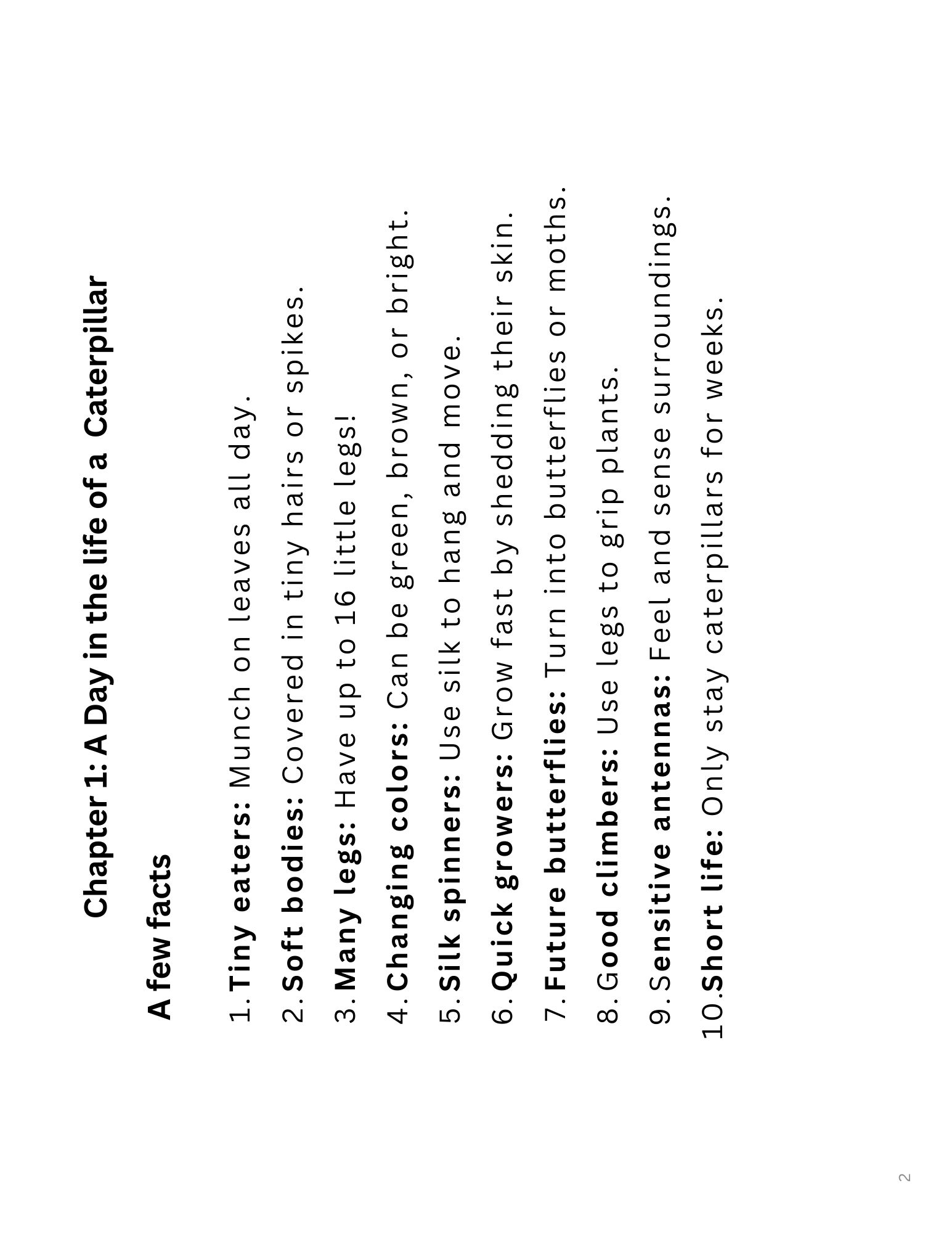 Chapter 1: A Day in the life of a Caterpillar

A few facts

1. Tiny eaters: Munch on leaves all day.
2. Soft bodies: Covered in tiny hairs or spikes.
3. Many legs: Have up to 16 little legs!
4. Changing colors: Can be green, brown, or bright.
5. Silk spinners: Use silk to hang and move.
6. Quick growers: Grow fast by shedding their skin.
7. Future butterflies: Turn into butterflies or moths.
8. Good climbers: Use legs to grip plants.
9. Sensitive antennas: Feel and sense surroundings.
10. Short life: Only stay caterpillars for weeks.

2